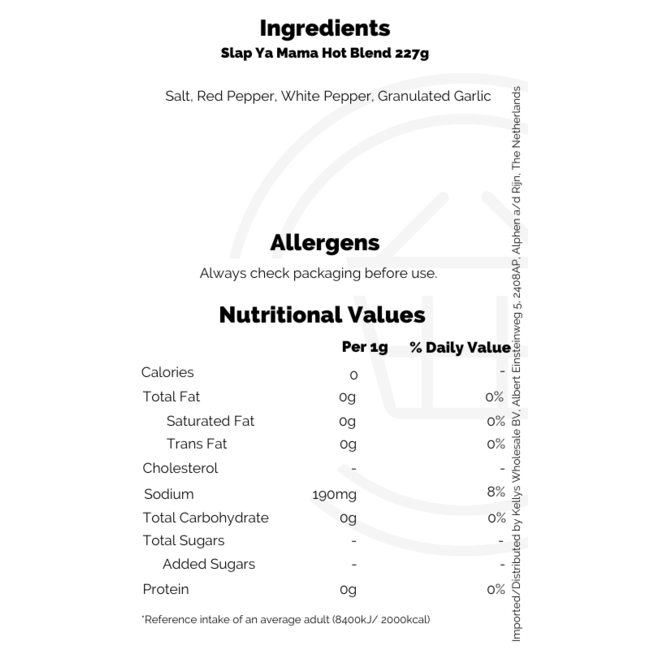 Ingredients
Slap Ya Mama Hot Blend 227g

Salt, Red Pepper, White Pepper, Granulated Garlic

Allergens
Always check packaging before use.

Nutritional Values

|  | Per 1g | % Daily Value |
|---|---|---|
| Calories | 0 | - |
| Total Fat | 0g | 0% |
| Saturated Fat | 0g | 0% |
| Trans Fat | 0g | 0% |
| Cholesterol | - | - |
| Sodium | 190mg | 8% |
| Total Carbohydrate | 0g | 0% |
| Total Sugars | - | - |
| Added Sugars | - | - |
| Protein | 0g | 0% |

*Reference intake of an average adult (8400kJ/ 2000kcal)

Imported/Distributed by Kellys Wholesale BV, Albert Einsteinweg 5, 2408AP, Alphen a/d Rijn, The Netherlands